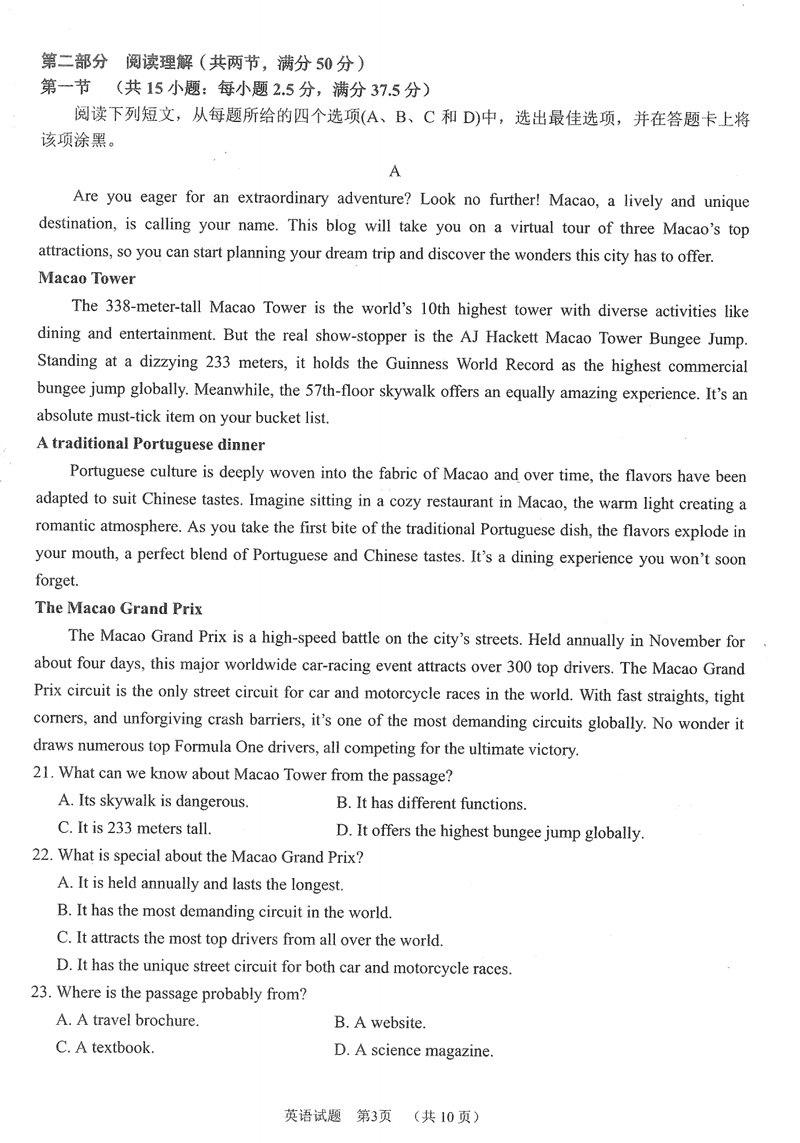 第二部分　阅读理解（共两节，满分 50 分）
第一节　（共 15 小题：每小题 2.5 分，满分 37.5 分）

阅读下列短文，从每题所给的四个选项(A、B、C 和 D)中，选出最佳选项，并在答题卡上将该项涂黑。

A

Are you eager for an extraordinary adventure? Look no further! Macao, a lively and unique destination, is calling your name. This blog will take you on a virtual tour of three Macao's top attractions, so you can start planning your dream trip and discover the wonders this city has to offer.

Macao Tower

The 338-meter-tall Macao Tower is the world's 10th highest tower with diverse activities like dining and entertainment. But the real show-stopper is the AJ Hackett Macao Tower Bungee Jump. Standing at a dizzying 233 meters, it holds the Guinness World Record as the highest commercial bungee jump globally. Meanwhile, the 57th-floor skywalk offers an equally amazing experience. It's an absolute must-tick item on your bucket list.

A traditional Portuguese dinner

Portuguese culture is deeply woven into the fabric of Macao and over time, the flavors have been adapted to suit Chinese tastes. Imagine sitting in a cozy restaurant in Macao, the warm light creating a romantic atmosphere. As you take the first bite of the traditional Portuguese dish, the flavors explode in your mouth, a perfect blend of Portuguese and Chinese tastes. It's a dining experience you won't soon forget.

The Macao Grand Prix

The Macao Grand Prix is a high-speed battle on the city's streets. Held annually in November for about four days, this major worldwide car-racing event attracts over 300 top drivers. The Macao Grand Prix circuit is the only street circuit for car and motorcycle races in the world. With fast straights, tight corners, and unforgiving crash barriers, it's one of the most demanding circuits globally. No wonder it draws numerous top Formula One drivers, all competing for the ultimate victory.

21. What can we know about Macao Tower from the passage?
A. Its skywalk is dangerous.
B. It has different functions.
C. It is 233 meters tall.
D. It offers the highest bungee jump globally.

22. What is special about the Macao Grand Prix?
A. It is held annually and lasts the longest.
B. It has the most demanding circuit in the world.
C. It attracts the most top drivers from all over the world.
D. It has the unique street circuit for both car and motorcycle races.

23. Where is the passage probably from?
A. A travel brochure.
B. A website.
C. A textbook.
D. A science magazine.

英语试题　第3页　（共 10 页）